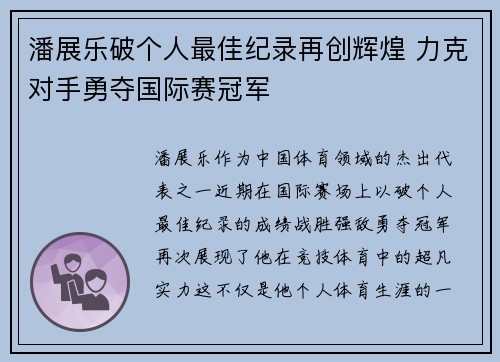 潘展乐破个人最佳纪录再创辉煌 力克对手勇夺国际赛冠军

潘展乐作为中国体育领域的杰出代表之一近期在国际赛场上以破个人最佳纪录的成绩战胜强敌勇夺冠军再次展现了他在竞技体育中的超凡实力这不仅是他个人体育生涯的一